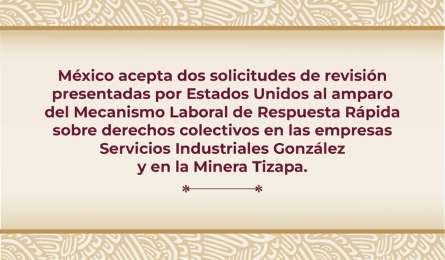 México acepta dos solicitudes de revisión presentadas por Estados Unidos al amparo del Mecanismo Laboral de Respuesta Rápida sobre derechos colectivos en las empresas Servicios Industriales González y en la Minera Tizapa.